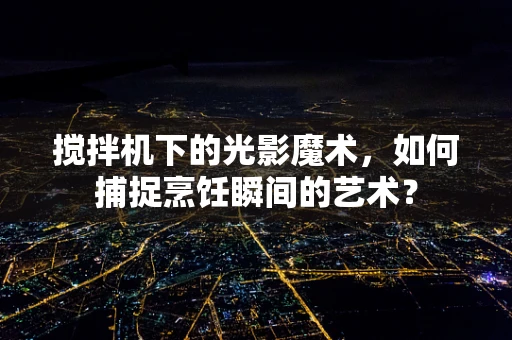 搅拌机下的光影魔术，如何捕捉烹饪瞬间的艺术?